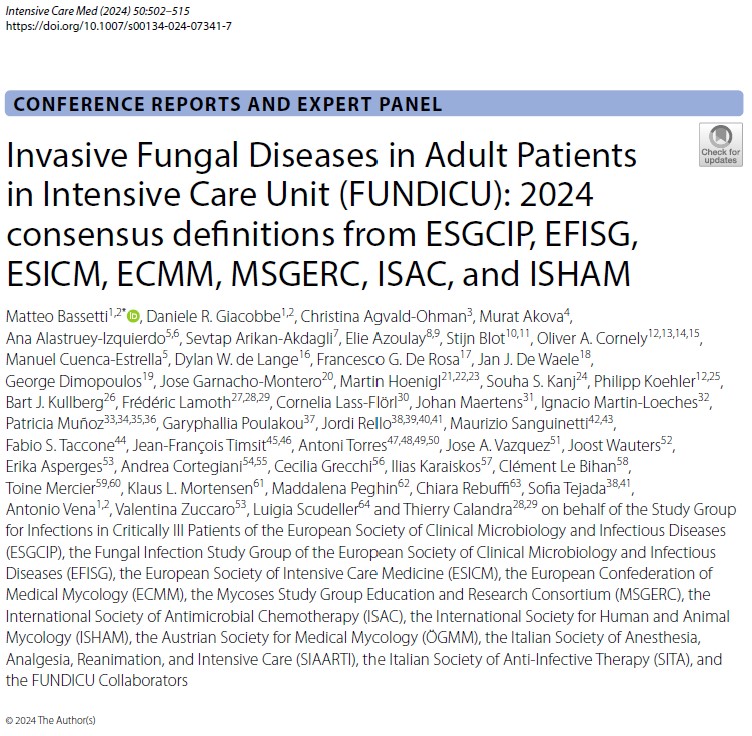 Intensive Care Med (2024) 50:502–515
https://doi.org/10.1007/s00134-024-07341-7

CONFERENCE REPORTS AND EXPERT PANEL

Check for updates

Invasive Fungal Diseases in Adult Patients in Intensive Care Unit (FUNDICU): 2024 consensus definitions from ESGCIP, EFISG, ESICM, ECMM, MSGERC, ISAC, and ISHAM

Matteo Bassetti$^{1,2*}$, Daniele R. Giacobbe$^{1,2}$, Christina Agvald-Ohman$^{3}$, Murat Akova$^{4}$, Ana Alastruey-Izquierdo$^{5,6}$, Sevtap Arikan-Akdagli$^{7}$, Elie Azoulay$^{8,9}$, Stijn Blot$^{10,11}$, Oliver A. Cornely$^{12,13,14,15}$, Manuel Cuenca-Estrella$^{5}$, Dylan W. de Lange$^{16}$, Francesco G. De Rosa$^{17}$, Jan J. De Waele$^{18}$, George Dimopoulos$^{19}$, Jose Garnacho-Montero$^{20}$, Martin Hoenigl$^{21,22,23}$, Souha S. Kanj$^{24}$, Philipp Koehler$^{12,25}$, Bart J. Kullberg$^{26}$, Frédéric Lamoth$^{27,28,29}$, Cornelia Lass-Flörl$^{30}$, Johan Maertens$^{31}$, Ignacio Martin-Loeches$^{32}$, Patricia Muñoz$^{33,34,35,36}$, Garyphallia Poulakou$^{37}$, Jordi Rello$^{38,39,40,41}$, Maurizio Sanguinetti$^{42,43}$, Fabio S. Taccone$^{44}$, Jean-François Timsit$^{45,46}$, Antoni Torres$^{47,48,49,50}$, Jose A. Vazquez$^{51}$, Joost Wauters$^{52}$, Erika Asperges$^{53}$, Andrea Cortegiani$^{54,55}$, Cecilia Grecchi$^{56}$, Ilias Karaiskos$^{57}$, Clément Le Bihan$^{58}$, Toine Mercier$^{59,60}$, Klaus L. Mortensen$^{61}$, Maddalena Peghin$^{62}$, Chiara Rebuffi$^{63}$, Sofia Tejada$^{38,41}$, Antonio Vena$^{1,2}$, Valentina Zuccaro$^{53}$, Luigia Scudeller$^{64}$ and Thierry Calandra$^{28,29}$ on behalf of the Study Group for Infections in Critically Ill Patients of the European Society of Clinical Microbiology and Infectious Diseases (ESGCIP), the Fungal Infection Study Group of the European Society of Clinical Microbiology and Infectious Diseases (EFISG), the European Society of Intensive Care Medicine (ESICM), the European Confederation of Medical Mycology (ECMM), the Mycoses Study Group Education and Research Consortium (MSGERC), the International Society of Antimicrobial Chemotherapy (ISAC), the International Society for Human and Animal Mycology (ISHAM), the Austrian Society for Medical Mycology (ÖGMM), the Italian Society of Anesthesia, Analgesia, Reanimation, and Intensive Care (SIAARTI), the Italian Society of Anti-Infective Therapy (SITA), and the FUNDICU Collaborators

© 2024 The Author(s)